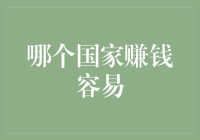 哪个国家赚钱容易